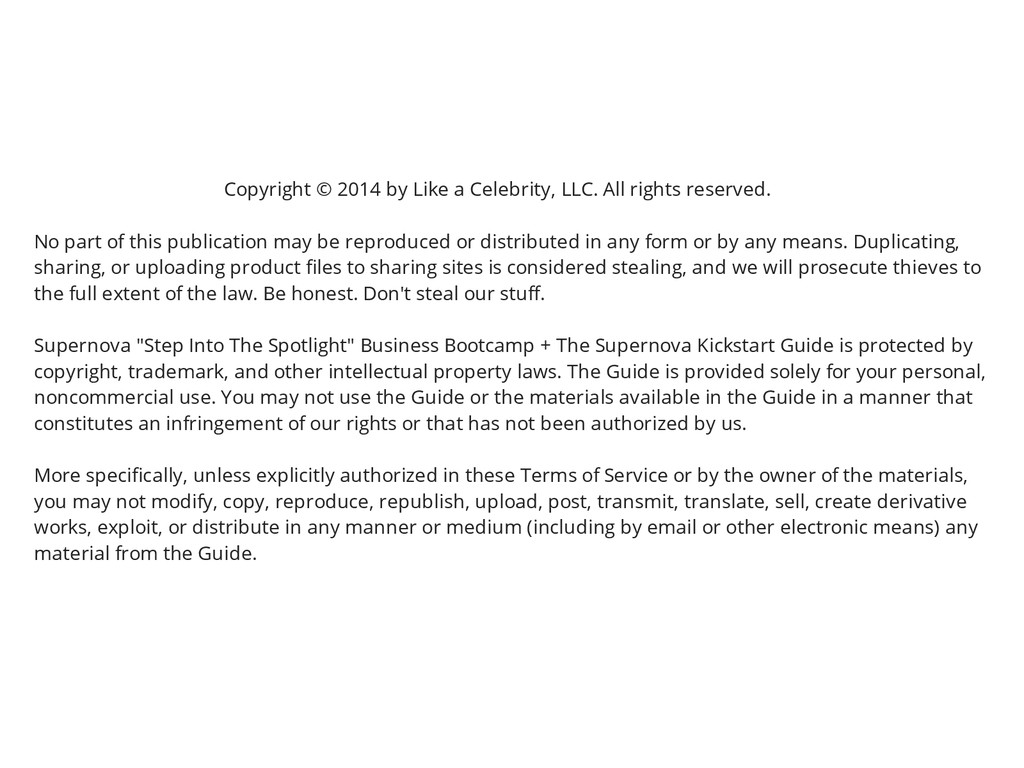 Copyright © 2014 by Like a Celebrity, LLC. All rights reserved.

No part of this publication may be reproduced or distributed in any form or by any means. Duplicating, sharing, or uploading product files to sharing sites is considered stealing, and we will prosecute thieves to the full extent of the law. Be honest. Don't steal our stuff.

Supernova "Step Into The Spotlight" Business Bootcamp + The Supernova Kickstart Guide is protected by copyright, trademark, and other intellectual property laws. The Guide is provided solely for your personal, noncommercial use. You may not use the Guide or the materials available in the Guide in a manner that constitutes an infringement of our rights or that has not been authorized by us.

More specifically, unless explicitly authorized in these Terms of Service or by the owner of the materials, you may not modify, copy, reproduce, republish, upload, post, transmit, translate, sell, create derivative works, exploit, or distribute in any manner or medium (including by email or other electronic means) any material from the Guide.